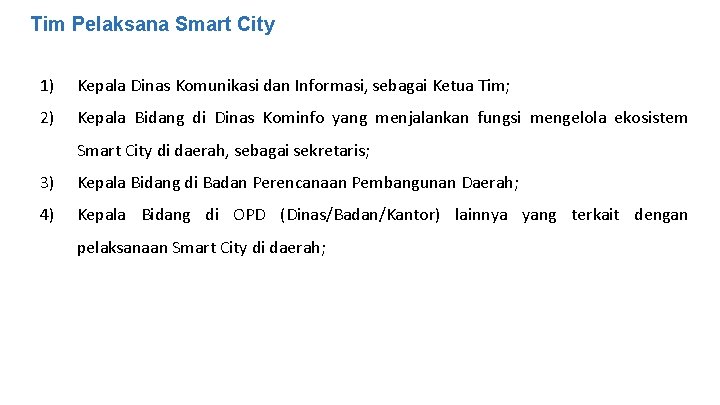 Tim Pelaksana Smart City

1) Kepala Dinas Komunikasi dan Informasi, sebagai Ketua Tim;

2) Kepala Bidang di Dinas Kominfo yang menjalankan fungsi mengelola ekosistem Smart City di daerah, sebagai sekretaris;

3) Kepala Bidang di Badan Perencanaan Pembangunan Daerah;

4) Kepala Bidang di OPD (Dinas/Badan/Kantor) lainnya yang terkait dengan pelaksanaan Smart City di daerah;